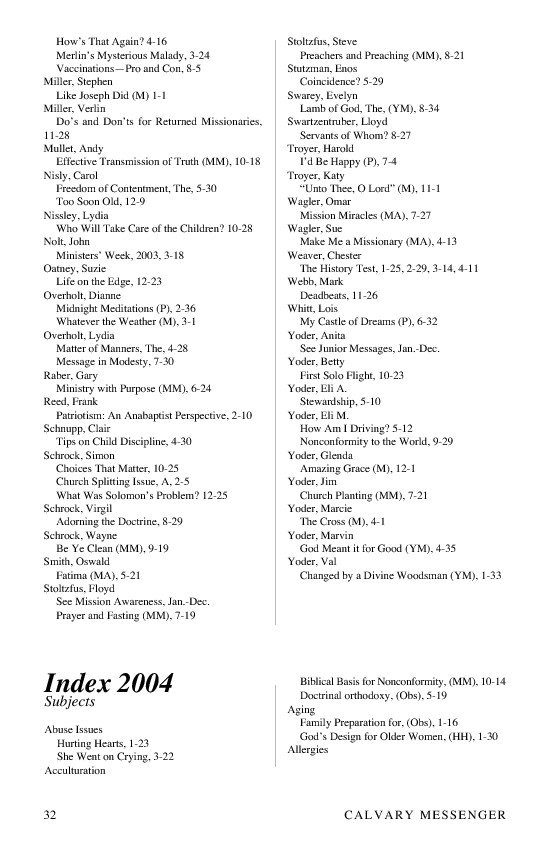 How's That Again? 4-16
Merlin's Mysterious Malady, 3-24
Vaccinations—Pro and Con, 8-5
Miller, Stephen
Like Joseph Did (M) 1-1
Miller, Verlin
Do's and Don'ts for Returned Missionaries, 11-28
Mullet, Andy
Effective Transmission of Truth (MM), 10-18
Nisly, Carol
Freedom of Contentment, The, 5-30
Too Soon Old, 12-9
Nissley, Lydia
Who Will Take Care of the Children? 10-28
Nolt, John
Ministers' Week, 2003, 3-18
Oatney, Suzie
Life on the Edge, 12-23
Overholt, Dianne
Midnight Meditations (P), 2-36
Whatever the Weather (M), 3-1
Overholt, Lydia
Matter of Manners, The, 4-28
Message in Modesty, 7-30
Raber, Gary
Ministry with Purpose (MM), 6-24
Reed, Frank
Patriotism: An Anabaptist Perspective, 2-10
Schnupp, Clair
Tips on Child Discipline, 4-30
Schrock, Simon
Choices That Matter, 10-25
Church Splitting Issue, A, 2-5
What Was Solomon's Problem? 12-25
Schrock, Virgil
Adorning the Doctrine, 8-29
Schrock, Wayne
Be Ye Clean (MM), 9-19
Smith, Oswald
Fatima (MA), 5-21
Stoltzfus, Floyd
See Mission Awareness, Jan.-Dec.
Prayer and Fasting (MM), 7-19

Stoltzfus, Steve
Preachers and Preaching (MM), 8-21
Stutzman, Enos
Coincidence? 5-29
Swarey, Evelyn
Lamb of God, The, (YM), 8-34
Swartzentruber, Lloyd
Servants of Whom? 8-27
Troyer, Harold
I'd Be Happy (P), 7-4
Troyer, Katy
"Unto Thee, O Lord" (M), 11-1
Wagler, Omar
Mission Miracles (MA), 7-27
Wagler, Sue
Make Me a Missionary (MA), 4-13
Weaver, Chester
The History Test, 1-25, 2-29, 3-14, 4-11
Webb, Mark
Deadbeats, 11-26
Whitt, Lois
My Castle of Dreams (P), 6-32
Yoder, Anita
See Junior Messages, Jan.-Dec.
Yoder, Betty
First Solo Flight, 10-23
Yoder, Eli A.
Stewardship, 5-10
Yoder, Eli M.
How Am I Driving? 5-12
Nonconformity to the World, 9-29
Yoder, Glenda
Amazing Grace (M), 12-1
Yoder, Jim
Church Planting (MM), 7-21
Yoder, Marcie
The Cross (M), 4-1
Yoder, Marvin
God Meant it for Good (YM), 4-35
Yoder, Val
Changed by a Divine Woodsman (YM), 1-33

Index 2004
Subjects

Abuse Issues
Hurting Hearts, 1-23
She Went on Crying, 3-22
Acculturation

Biblical Basis for Nonconformity, (MM), 10-14
Doctrinal orthodoxy, (Obs), 5-19
Aging
Family Preparation for, (Obs), 1-16
God's Design for Older Women, (HH), 1-30
Allergies

32 CALVARY MESSENGER